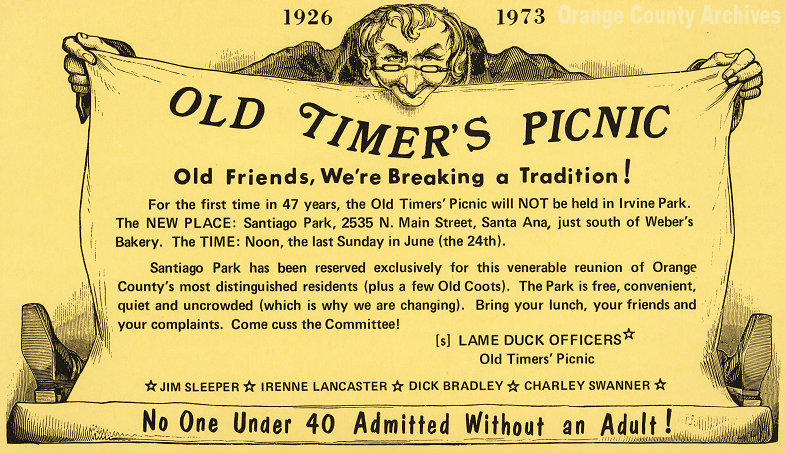 1926 1973

OLD TIMER'S PICNIC

Old Friends, We're Breaking a Tradition!

For the first time in 47 years, the Old Timers' Picnic will NOT be held in Irvine Park. The NEW PLACE: Santiago Park, 2535 N. Main Street, Santa Ana, just south of Weber's Bakery. The TIME: Noon, the last Sunday in June (the 24th).

Santiago Park has been reserved exclusively for this venerable reunion of Orange County's most distinguished residents (plus a few Old Coots). The Park is free, convenient, quiet and uncrowded (which is why we are changing). Bring your lunch, your friends and your complaints. Come cuss the Committee!

[s] LAME DUCK OFFICERS☆
Old Timers' Picnic

☆ JIM SLEEPER ☆ IRENNE LANCASTER ☆ DICK BRADLEY ☆ CHARLEY SWANNER ☆

No One Under 40 Admitted Without an Adult!

Orange County Archives